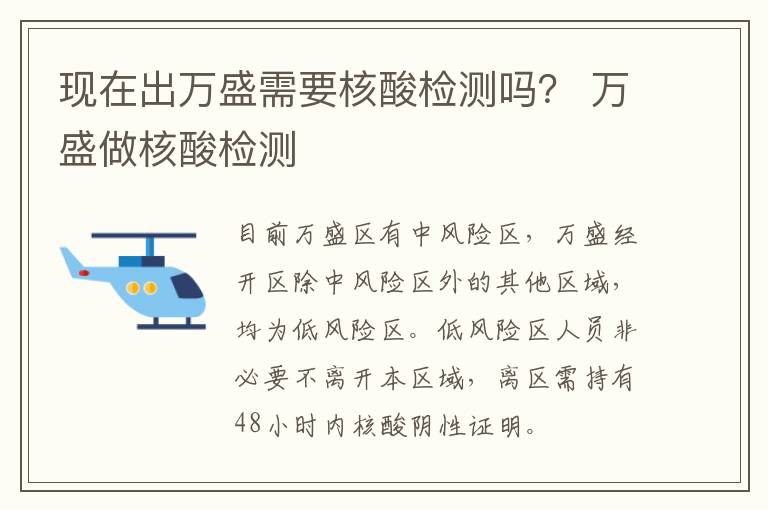 现在出万盛需要核酸检测吗？ 万盛做核酸检测

目前万盛区有中风险区，万盛经开区除中风险区外的其他区域，均为低风险区。低风险区人员非必要不离开本区域，离区需持有48小时内核酸阴性证明。